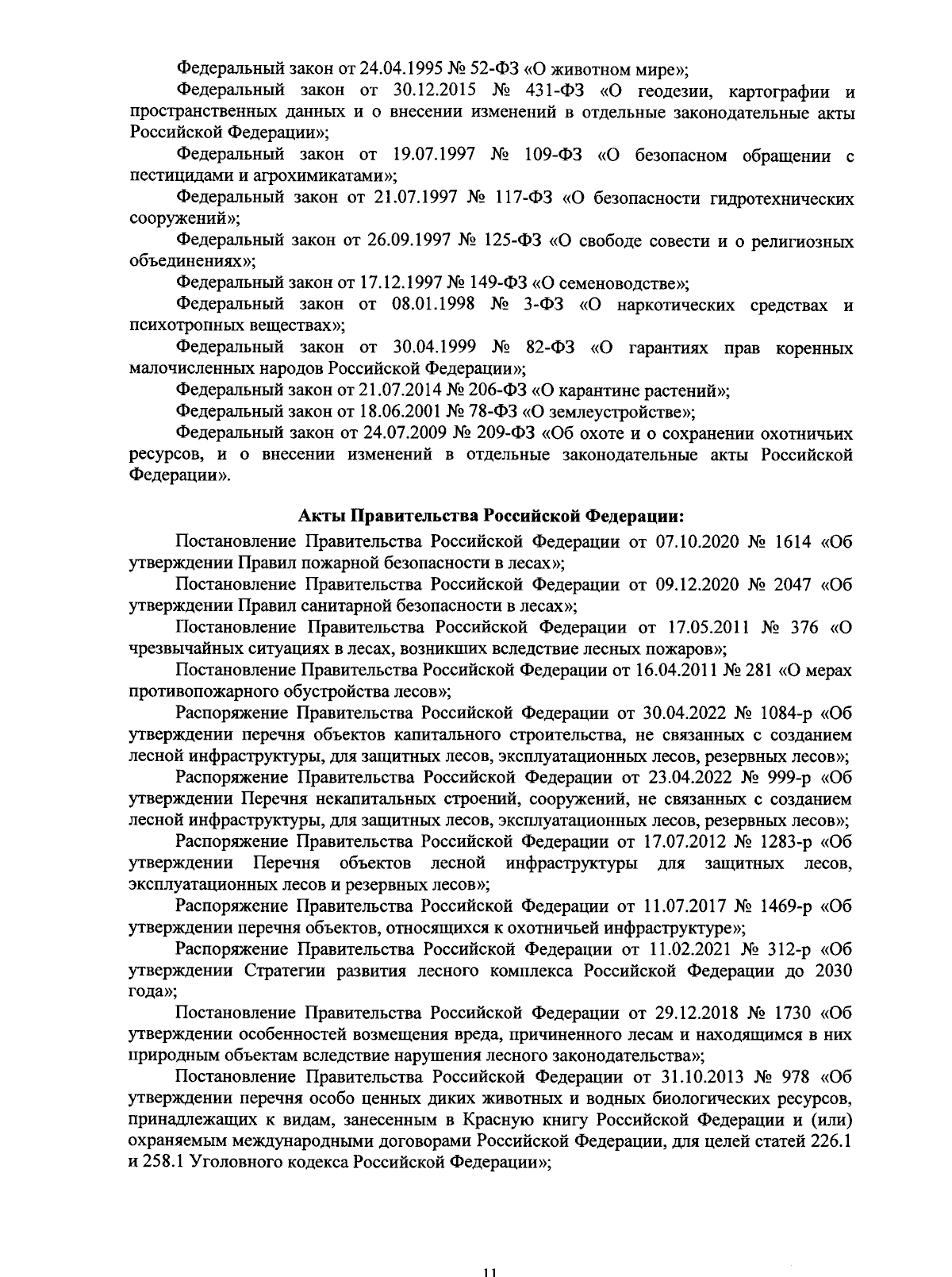 Федеральный закон от 24.04.1995 № 52-ФЗ «О животном мире»;

Федеральный закон от 30.12.2015 № 431-ФЗ «О геодезии, картографии и пространственных данных и о внесении изменений в отдельные законодательные акты Российской Федерации»;

Федеральный закон от 19.07.1997 № 109-ФЗ «О безопасном обращении с пестицидами и агрохимикатами»;

Федеральный закон от 21.07.1997 № 117-ФЗ «О безопасности гидротехнических сооружений»;

Федеральный закон от 26.09.1997 № 125-ФЗ «О свободе совести и о религиозных объединениях»;

Федеральный закон от 17.12.1997 № 149-ФЗ «О семеноводстве»;

Федеральный закон от 08.01.1998 № 3-ФЗ «О наркотических средствах и психотропных веществах»;

Федеральный закон от 30.04.1999 № 82-ФЗ «О гарантиях прав коренных малочисленных народов Российской Федерации»;

Федеральный закон от 21.07.2014 № 206-ФЗ «О карантине растений»;

Федеральный закон от 18.06.2001 № 78-ФЗ «О землеустройстве»;

Федеральный закон от 24.07.2009 № 209-ФЗ «Об охоте и о сохранении охотничьих ресурсов, и о внесении изменений в отдельные законодательные акты Российской Федерации».

Акты Правительства Российской Федерации:

Постановление Правительства Российской Федерации от 07.10.2020 № 1614 «Об утверждении Правил пожарной безопасности в лесах»;

Постановление Правительства Российской Федерации от 09.12.2020 № 2047 «Об утверждении Правил санитарной безопасности в лесах»;

Постановление Правительства Российской Федерации от 17.05.2011 № 376 «О чрезвычайных ситуациях в лесах, возникших вследствие лесных пожаров»;

Постановление Правительства Российской Федерации от 16.04.2011 № 281 «О мерах противопожарного обустройства лесов»;

Распоряжение Правительства Российской Федерации от 30.04.2022 № 1084-р «Об утверждении перечня объектов капитального строительства, не связанных с созданием лесной инфраструктуры, для защитных лесов, эксплуатационных лесов, резервных лесов»;

Распоряжение Правительства Российской Федерации от 23.04.2022 № 999-р «Об утверждении Перечня некапитальных строений, сооружений, не связанных с созданием лесной инфраструктуры, для защитных лесов, эксплуатационных лесов, резервных лесов»;

Распоряжение Правительства Российской Федерации от 17.07.2012 № 1283-р «Об утверждении Перечня объектов лесной инфраструктуры для защитных лесов, эксплуатационных лесов и резервных лесов»;

Распоряжение Правительства Российской Федерации от 11.07.2017 № 1469-р «Об утверждении перечня объектов, относящихся к охотничьей инфраструктуре»;

Распоряжение Правительства Российской Федерации от 11.02.2021 № 312-р «Об утверждении Стратегии развития лесного комплекса Российской Федерации до 2030 года»;

Постановление Правительства Российской Федерации от 29.12.2018 № 1730 «Об утверждении особенностей возмещения вреда, причиненного лесам и находящимся в них природным объектам вследствие нарушения лесного законодательства»;

Постановление Правительства Российской Федерации от 31.10.2013 № 978 «Об утверждении перечня особо ценных диких животных и водных биологических ресурсов, принадлежащих к видам, занесенным в Красную книгу Российской Федерации и (или) охраняемым международными договорами Российской Федерации, для целей статей 226.1 и 258.1 Уголовного кодекса Российской Федерации»;

11